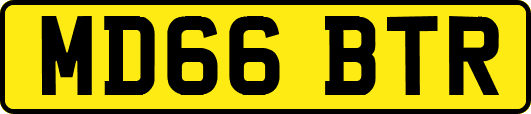 MD66 BTR